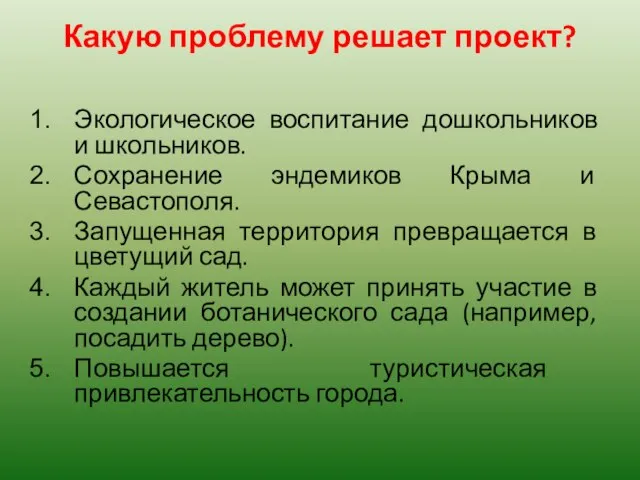 Какую проблему решает проект?

1. Экологическое воспитание дошкольников и школьников.
2. Сохранение эндемиков Крыма и Севастополя.
3. Запущенная территория превращается в цветущий сад.
4. Каждый житель может принять участие в создании ботанического сада (например, посадить дерево).
5. Повышается туристическая привлекательность города.